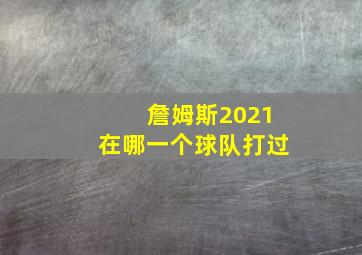 詹姆斯2021
在哪一个球队打过